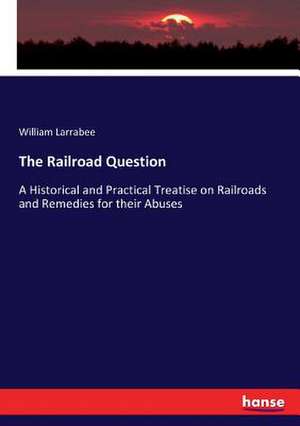 William Larrabee

The Railroad Question

A Historical and Practical Treatise on Railroads and Remedies for their Abuses

hanse